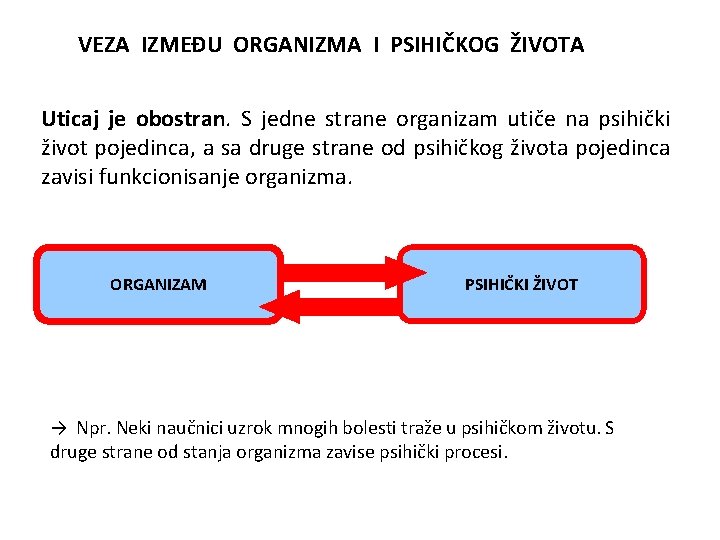 VEZA IZMEĐU ORGANIZMA I PSIHIČKOG ŽIVOTA

Uticaj je obostran. S jedne strane organizam utiče na psihički život pojedinca, a sa druge strane od psihičkog života pojedinca zavisi funkcionisanje organizma.

ORGANIZAM

PSIHIČKI ŽIVOT

→ Npr. Neki naučnici uzrok mnogih bolesti traže u psihičkom životu. S druge strane od stanja organizma zavise psihički procesi.